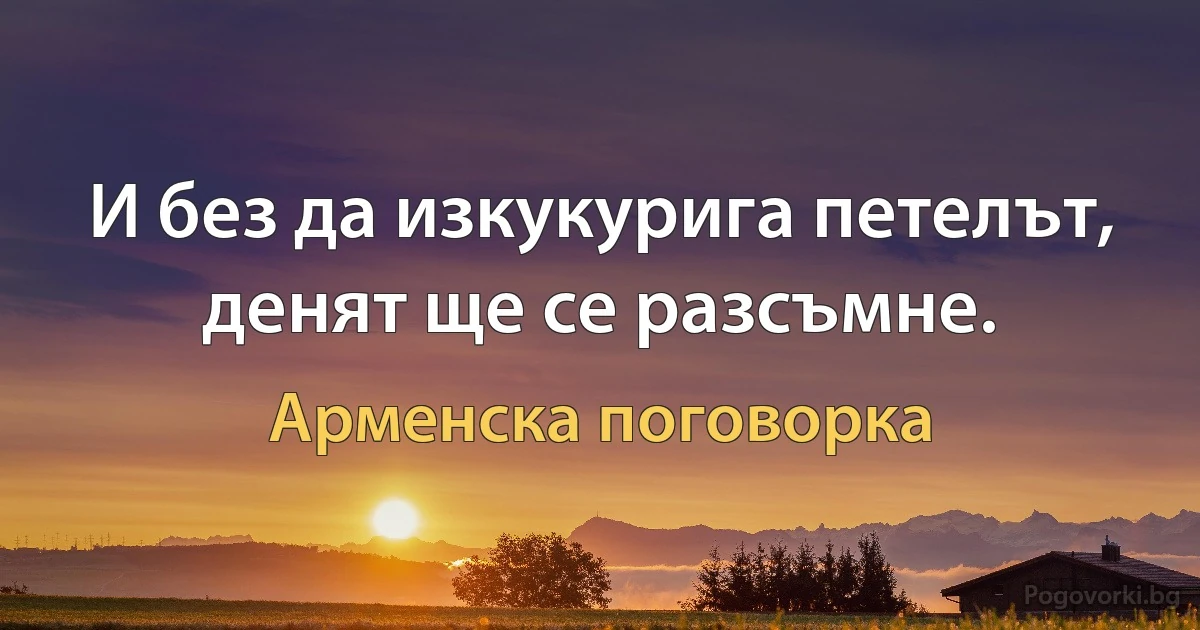 И без да изкукурига петелът, денят ще се разсъмне.

Арменска поговорка

Pogovorki.bg